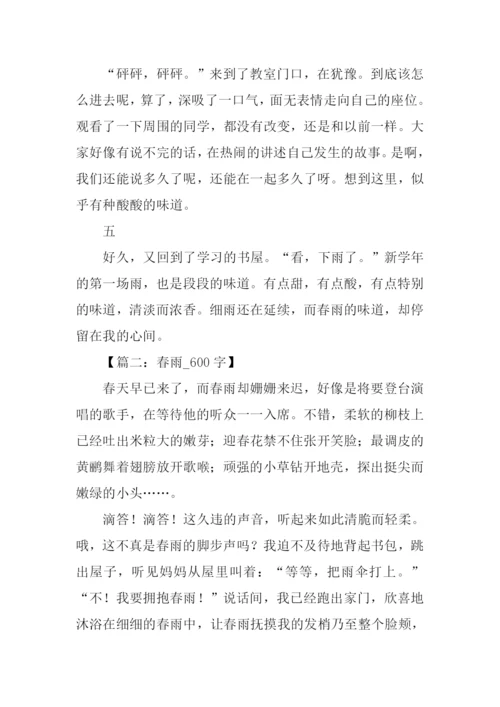 “砰砰，砰砰。”来到了教室门口，在犹豫。到底该怎么进去呢，算了，深吸了一口气，面无表情走向自己的座位。观看了一下周围的同学，都没有改变，还是和以前一样。大家好像有说不完的话，在热闹的讲述自己发生的故事。是啊，我们还能说多久了呢，还能在一起多久了呀。想到这里，似乎有种酸酸的味道。

五

好久，又回到了学习的书屋。“看，下雨了。”新学年的第一场雨，也是段段的味道。有点甜，有点酸，有点特别的味道，清淡而浓香。细雨还在延续，而春雨的味道，却停留在我的心间。

【篇二：春雨_600 字】

春天早已来了，而春雨却姗姗来迟，好像是将要登台演唱的歌手，在等待他的听众一一入席。不错，柔软的柳枝上已经吐出米粒大的嫩芽；迎春花禁不住张开笑脸；最调皮的黄鹂舞着翅膀放开歌喉；顽强的小草钻开地壳，探出挺尖而嫩绿的小头……。

滴答！滴答！这久违的声音，听起来如此清脆而轻柔。哦，这不真是春雨的脚步声吗？我迫不及待地背起书包，跳出屋子，听见妈妈从屋里叫着：“等等，把雨伞打上。”“不！我要拥抱春雨！”说话间，我已经跑出家门，欣喜地沐浴在细细的春雨中，让春雨抚摸我的发梢乃至整个脸颊，